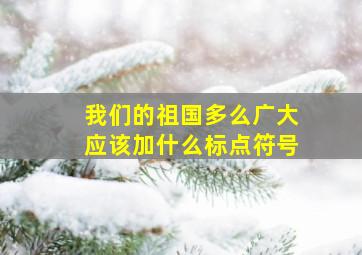 我们的祖国多么广大
应该加什么标点符号